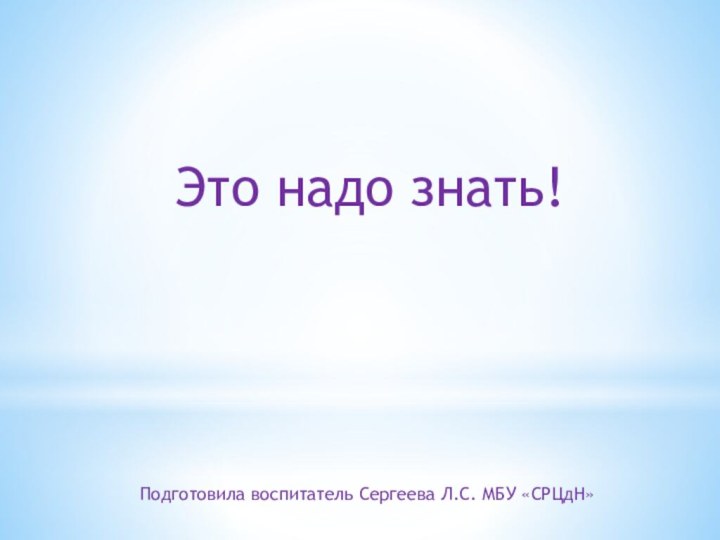 Это надо знать!

Подготовила воспитатель Сергеева Л.С. МБУ «СРЦдН»